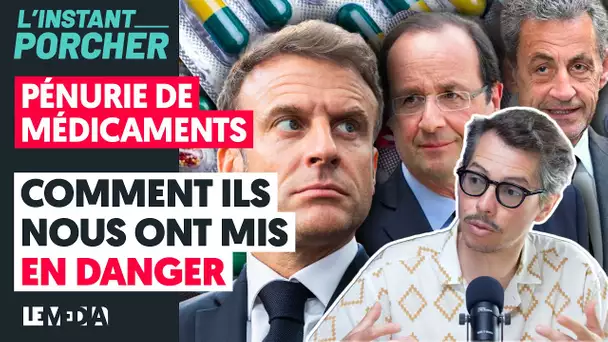 L'INSTANT PORCHER

PÉNURIE DE MÉDICAMENTS

COMMENT ILS NOUS ONT MIS EN DANGER

LE MEDIA